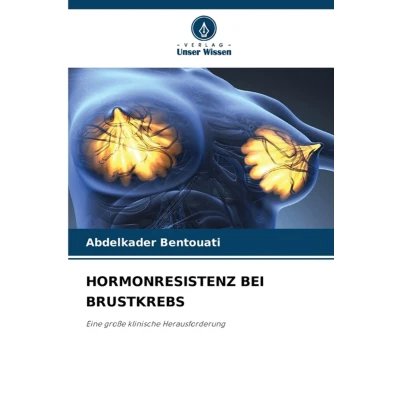 - VERLAG -
Unser Wissen

Abdelkader Bentouati

HORMONRESISTENZ BEI BRUSTKREBS

Eine große klinische Herausforderung